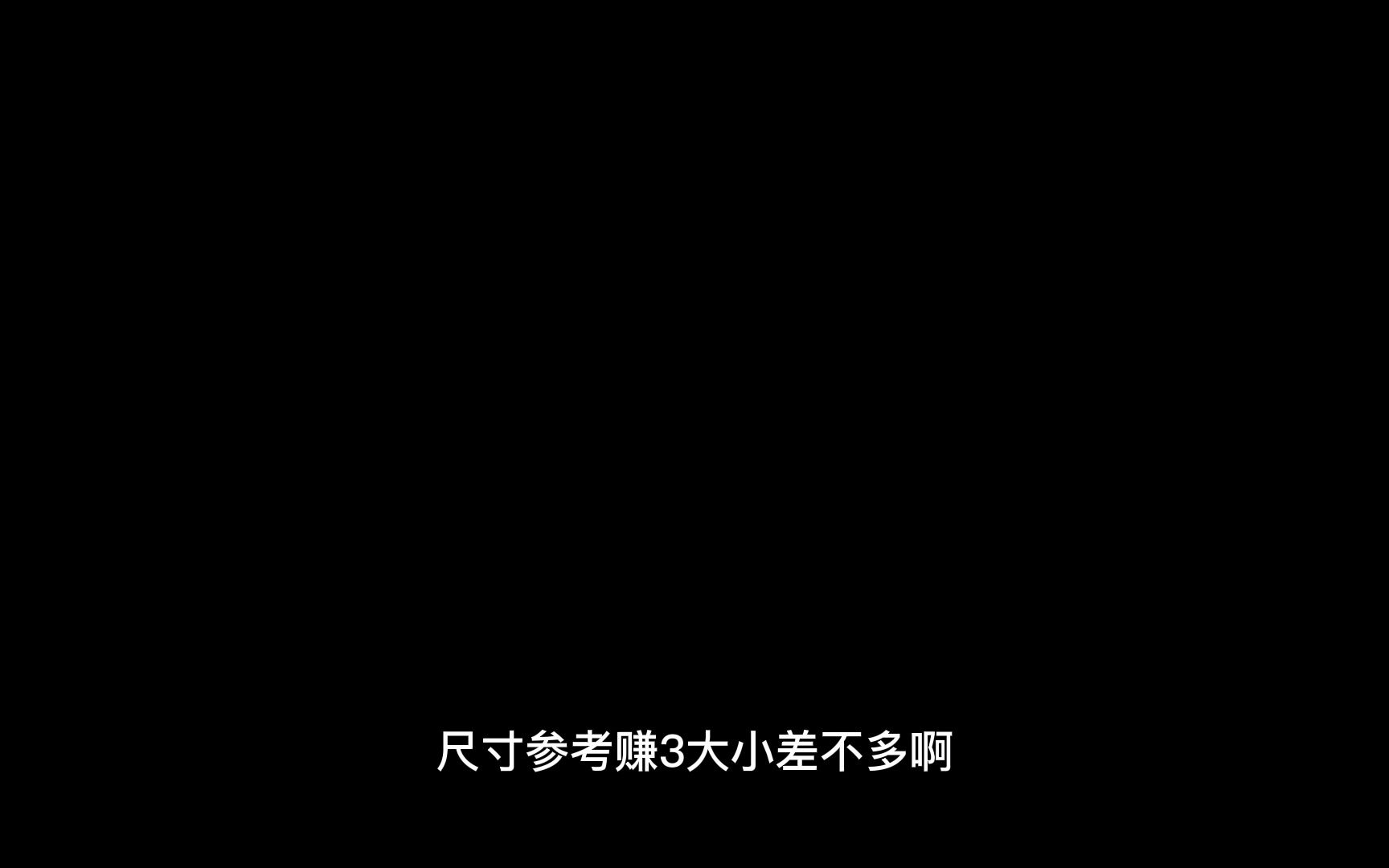 尺寸参考赚3大小差不多啊